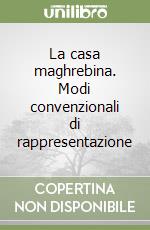 unilibro

La casa maghrebina. Modi convenzionali di rappresentazione

COPERTINA NON DISPONIBILE